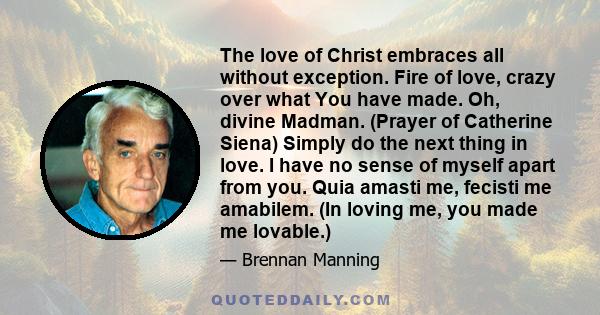 The love of Christ embraces all without exception. Fire of love, crazy over what You have made. Oh, divine Madman. (Prayer of Catherine Siena) Simply do the next thing in love. I have no sense of myself apart from you. Quia amasti me, fecisti me amabilem. (In loving me, you made me lovable.)

— Brennan Manning

QUOTEDDAILY.COM